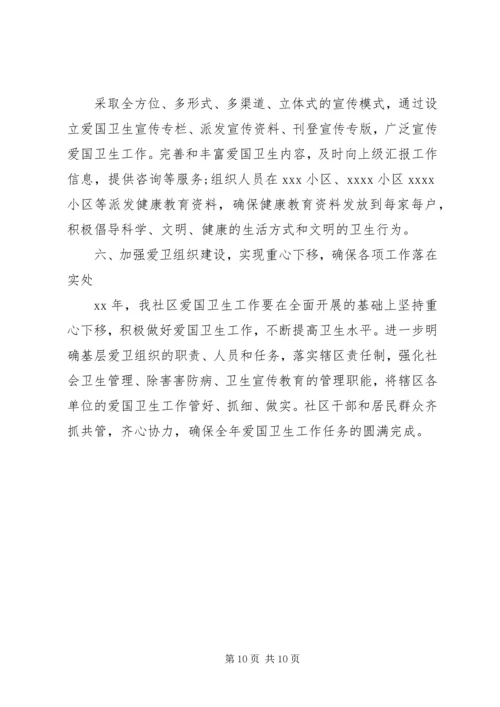 采取全方位、多形式、多渠道、立体式的宣传模式，通过设立爱国卫生宣传专栏、派发宣传资料、刊登宣传专版，广泛宣传爱国卫生工作。完善和丰富爱国卫生内容，及时向上级汇报工作信息，提供咨询等服务;组织人员在 xxx 小区、xxxx 小区 xxxx 小区等派发健康教育资料，确保健康教育资料发放到每家每户，积极倡导科学、文明、健康的生活方式和文明的卫生行为。

六、加强爱卫组织建设，实现重心下移，确保各项工作落在实处

xx 年，我社区爱国卫生工作要在全面开展的基础上坚持重心下移，积极做好爱国卫生工作，不断提高卫生水平。进一步明确基层爱卫组织的职责、人员和任务，落实辖区责任制，强化社会卫生管理、除害害防病、卫生宣传教育的管理职能，将辖区各单位的爱国卫生工作管好、抓细、做实。社区干部和居民群众齐抓共管，齐心协力，确保全年爱国卫生工作任务的圆满完成。

第 10 页 共 10 页